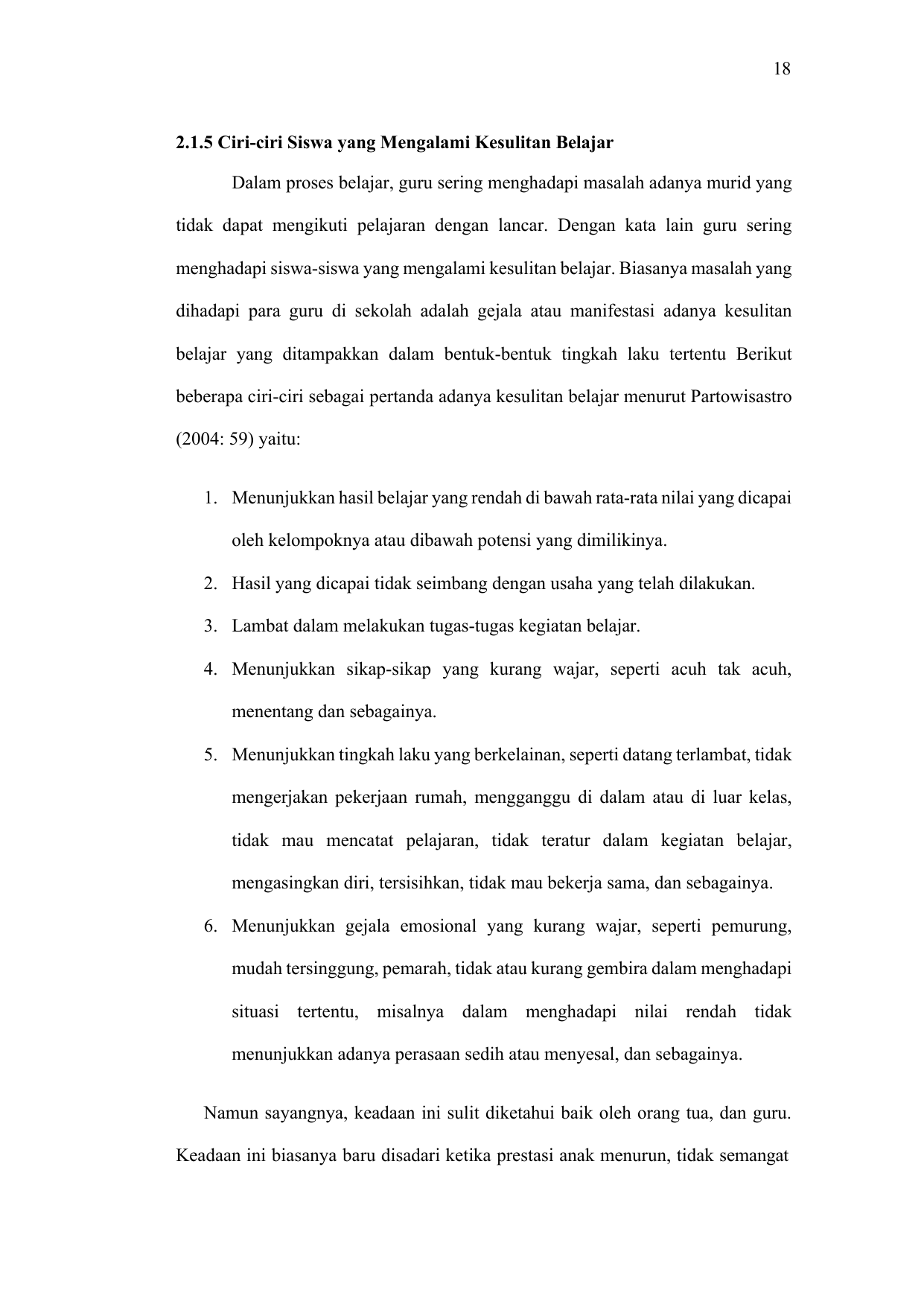 18

2.1.5 Ciri-ciri Siswa yang Mengalami Kesulitan Belajar

Dalam proses belajar, guru sering menghadapi masalah adanya murid yang tidak dapat mengikuti pelajaran dengan lancar. Dengan kata lain guru sering menghadapi siswa-siswa yang mengalami kesulitan belajar. Biasanya masalah yang dihadapi para guru di sekolah adalah gejala atau manifestasi adanya kesulitan belajar yang ditampakkan dalam bentuk-bentuk tingkah laku tertentu Berikut beberapa ciri-ciri sebagai pertanda adanya kesulitan belajar menurut Partowisastro (2004: 59) yaitu:

1. Menunjukkan hasil belajar yang rendah di bawah rata-rata nilai yang dicapai oleh kelompoknya atau dibawah potensi yang dimilikinya.
2. Hasil yang dicapai tidak seimbang dengan usaha yang telah dilakukan.
3. Lambat dalam melakukan tugas-tugas kegiatan belajar.
4. Menunjukkan sikap-sikap yang kurang wajar, seperti acuh tak acuh, menentang dan sebagainya.
5. Menunjukkan tingkah laku yang berkelainan, seperti datang terlambat, tidak mengerjakan pekerjaan rumah, mengganggu di dalam atau di luar kelas, tidak mau mencatat pelajaran, tidak teratur dalam kegiatan belajar, mengasingkan diri, tersisihkan, tidak mau bekerja sama, dan sebagainya.
6. Menunjukkan gejala emosional yang kurang wajar, seperti pemurung, mudah tersinggung, pemarah, tidak atau kurang gembira dalam menghadapi situasi tertentu, misalnya dalam menghadapi nilai rendah tidak menunjukkan adanya perasaan sedih atau menyesal, dan sebagainya.

Namun sayangnya, keadaan ini sulit diketahui baik oleh orang tua, dan guru. Keadaan ini biasanya baru disadari ketika prestasi anak menurun, tidak semangat